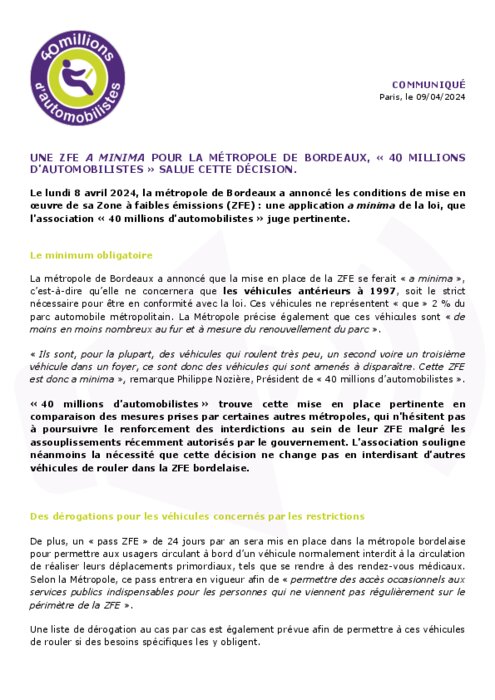 40millions d'automobilistes

COMMUNIQUÉ
Paris, le 09/04/2024

UNE ZFE A MINIMA POUR LA MÉTROPOLE DE BORDEAUX, « 40 MILLIONS D'AUTOMOBILISTES » SALUE CETTE DÉCISION.

Le lundi 8 avril 2024, la métropole de Bordeaux a annoncé les conditions de mise en œuvre de sa Zone à faibles émissions (ZFE) : une application a minima de la loi, que l'association « 40 millions d'automobilistes » juge pertinente.

Le minimum obligatoire

La métropole de Bordeaux a annoncé que la mise en place de la ZFE se ferait « a minima », c'est-à-dire qu'elle ne concernera que les véhicules antérieurs à 1997, soit le strict nécessaire pour être en conformité avec la loi. Ces véhicules ne représentent « que » 2 % du parc automobile métropolitain. La Métropole précise également que ces véhicules sont « de moins en moins nombreux au fur et à mesure du renouvellement du parc ».

« Ils sont, pour la plupart, des véhicules qui roulent très peu, un second voire un troisième véhicule dans un foyer, ce sont donc des véhicules qui sont amenés à disparaître. Cette ZFE est donc a minima », remarque Philippe Nozière, Président de « 40 millions d'automobilistes ».

« 40 millions d'automobilistes » trouve cette mise en place pertinente en comparaison des mesures prises par certaines autres métropoles, qui n'hésitent pas à poursuivre le renforcement des interdictions au sein de leur ZFE malgré les assouplissements récemment autorisés par le gouvernement. L'association souligne néanmoins la nécessité que cette décision ne change pas en interdisant d'autres véhicules de rouler dans la ZFE bordelaise.

Des dérogations pour les véhicules concernés par les restrictions

De plus, un « pass ZFE » de 24 jours par an sera mis en place dans la métropole bordelaise pour permettre aux usagers circulant à bord d'un véhicule normalement interdit à la circulation de réaliser leurs déplacements primordiaux, tels que se rendre à des rendez-vous médicaux. Selon la Métropole, ce pass entrera en vigueur afin de « permettre des accès occasionnels aux services publics indispensables pour les personnes qui ne viennent pas régulièrement sur le périmètre de la ZFE ».

Une liste de dérogation au cas par cas est également prévue afin de permettre à ces véhicules de rouler si des besoins spécifiques les y obligent.